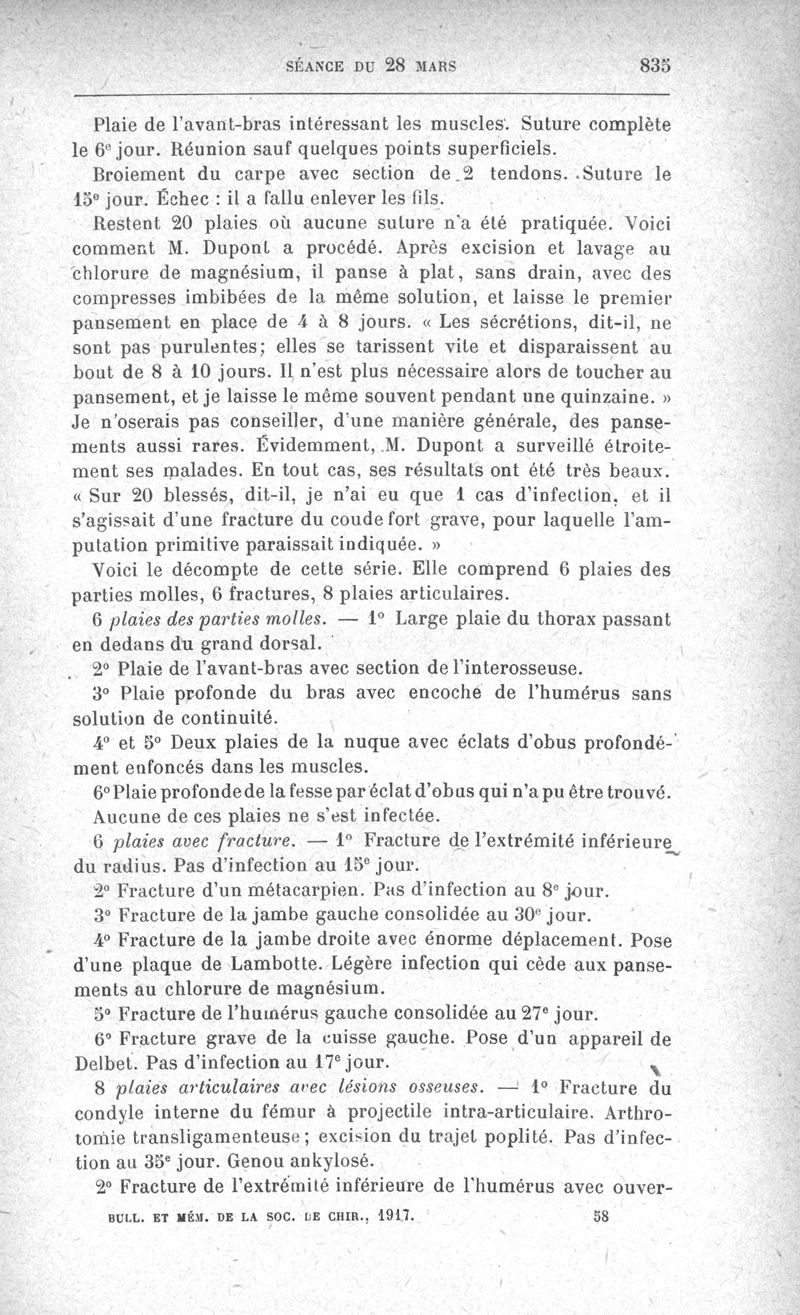 SÉANCE DU 28 MARS 835

Plaie de l'avant-bras intéressant les muscles. Suture complète le 6e jour. Réunion sauf quelques points superficiels.

Broiement du carpe avec section de 2 tendons. Suture le 15e jour. Échec : il a fallu enlever les fils.

Restent 20 plaies où aucune suture n'a été pratiquée. Voici comment M. Dupont a procédé. Après excision et lavage au chlorure de magnésium, il panse à plat, sans drain, avec des compresses imbibées de la même solution, et laisse le premier pansement en place de 4 à 8 jours. « Les sécrétions, dit-il, ne sont pas purulentes; elles se tarissent vite et disparaissent au bout de 8 à 10 jours. Il n'est plus nécessaire alors de toucher au pansement, et je laisse le même souvent pendant une quinzaine. » Je n'oserais pas conseiller, d'une manière générale, des pansements aussi rares. Évidemment, M. Dupont a surveillé étroitement ses malades. En tout cas, ses résultats ont été très beaux. « Sur 20 blessés, dit-il, je n'ai eu que 1 cas d'infection, et il s'agissait d'une fracture du coude fort grave, pour laquelle l'amputation primitive paraissait indiquée. »

Voici le décompte de cette série. Elle comprend 6 plaies des parties molles, 6 fractures, 8 plaies articulaires.

6 plaies des parties molles. — 1° Large plaie du thorax passant en dedans du grand dorsal.

2° Plaie de l'avant-bras avec section de l'interosseuse.

3° Plaie profonde du bras avec encoche de l'humérus sans solution de continuité.

4° et 5° Deux plaies de la nuque avec éclats d'obus profondément enfoncés dans les muscles.

6° Plaie profonde de la fesse par éclat d'obus qui n'a pu être trouvé.

Aucune de ces plaies ne s'est infectée.

6 plaies avec fracture. — 1° Fracture de l'extrémité inférieure du radius. Pas d'infection au 15e jour.

2° Fracture d'un métacarpien. Pas d'infection au 8e jour.

3° Fracture de la jambe gauche consolidée au 30e jour.

4° Fracture de la jambe droite avec énorme déplacement. Pose d'une plaque de Lambotte. Légère infection qui cède aux pansements au chlorure de magnésium.

5° Fracture de l'humérus gauche consolidée au 27e jour.

6° Fracture grave de la cuisse gauche. Pose d'un appareil de Delbet. Pas d'infection au 17e jour.

8 plaies articulaires avec lésions osseuses. — 1° Fracture du condyle interne du fémur à projectile intra-articulaire. Arthrotomie transligamenteuse; excision du trajet poplité. Pas d'infection au 35e jour. Genou ankylosé.

2° Fracture de l'extrémité inférieure de l'humérus avec ouver-

BULL. ET MÉM. DE LA SOC. DE CHIR., 1917. 58